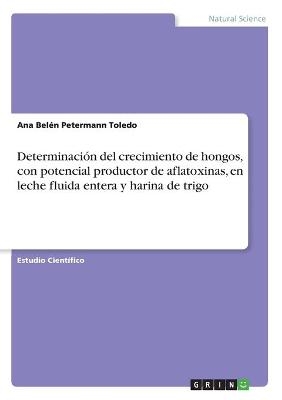 Natural Science

Ana Belén Petermann Toledo

Determinación del crecimiento de hongos, con potencial productor de aflatoxinas, en leche fluida entera y harina de trigo

Estudio Científico

GRIN